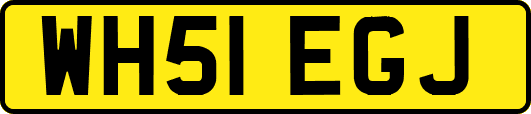 WH51 EGJ